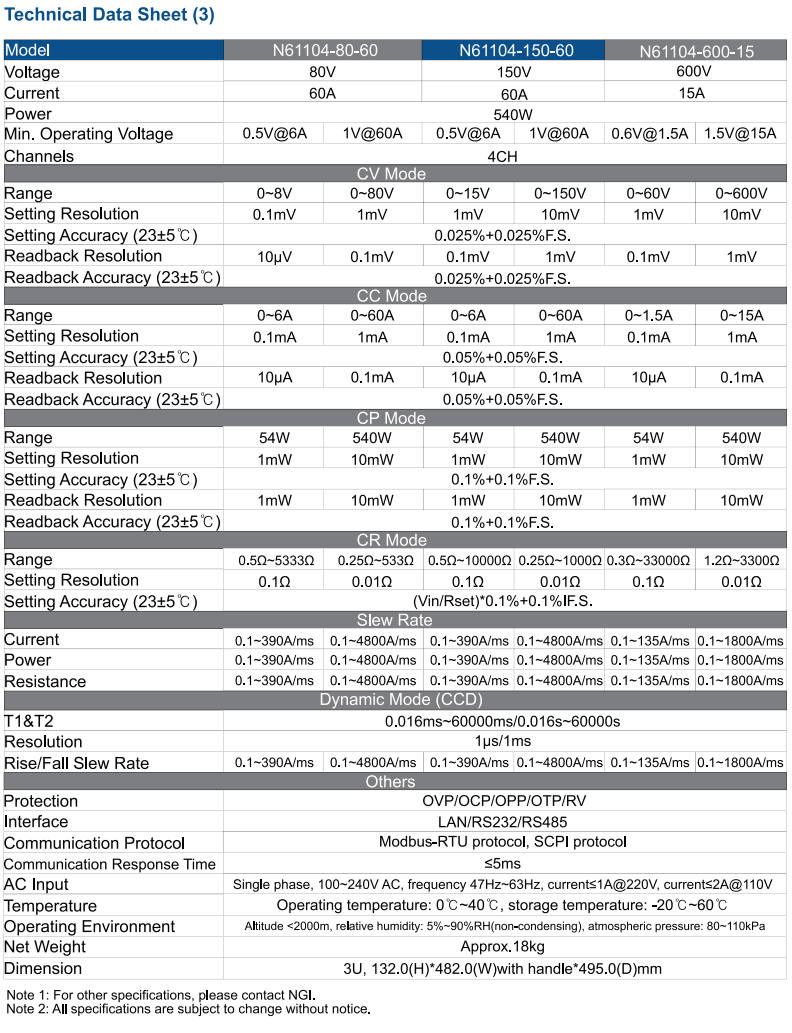 Technical Data Sheet (3)

| Model | N61104-80-60 | | N61104-150-60 | | N61104-600-15 | |
|---|---|---|---|---|---|---|
| Voltage | 80V | | 150V | | 600V | |
| Current | 60A | | 60A | | 15A | |
| Power | 540W | | | | | |
| Min. Operating Voltage | 0.5V@6A | 1V@60A | 0.5V@6A | 1V@60A | 0.6V@1.5A | 1.5V@15A |
| Channels | 4CH | | | | | |
| CV Mode | | | | | | |
| Range | 0~8V | 0~80V | 0~15V | 0~150V | 0~60V | 0~600V |
| Setting Resolution | 0.1mV | 1mV | 1mV | 10mV | 1mV | 10mV |
| Setting Accuracy (23±5℃) | 0.025%+0.025%F.S. | | | | | |
| Readback Resolution | 10μV | 0.1mV | 0.1mV | 1mV | 0.1mV | 1mV |
| Readback Accuracy (23±5℃) | 0.025%+0.025%F.S. | | | | | |
| CC Mode | | | | | | |
| Range | 0~6A | 0~60A | 0~6A | 0~60A | 0~1.5A | 0~15A |
| Setting Resolution | 0.1mA | 1mA | 0.1mA | 1mA | 0.1mA | 1mA |
| Setting Accuracy (23±5℃) | 0.05%+0.05%F.S. | | | | | |
| Readback Resolution | 10μA | 0.1mA | 10μA | 0.1mA | 10μA | 0.1mA |
| Readback Accuracy (23±5℃) | 0.05%+0.05%F.S. | | | | | |
| CP Mode | | | | | | |
| Range | 54W | 540W | 54W | 540W | 54W | 540W |
| Setting Resolution | 1mW | 10mW | 1mW | 10mW | 1mW | 10mW |
| Setting Accuracy (23±5℃) | 0.1%+0.1%F.S. | | | | | |
| Readback Resolution | 1mW | 10mW | 1mW | 10mW | 1mW | 10mW |
| Readback Accuracy (23±5℃) | 0.1%+0.1%F.S. | | | | | |
| CR Mode | | | | | | |
| Range | 0.5Ω~5333Ω | 0.25Ω~533Ω | 0.5Ω~10000Ω | 0.25Ω~1000Ω | 0.3Ω~33000Ω | 1.2Ω~3300Ω |
| Setting Resolution | 0.1Ω | 0.01Ω | 0.1Ω | 0.01Ω | 0.1Ω | 0.01Ω |
| Setting Accuracy (23±5℃) | (Vin/Rset)*0.1%+0.1%IF.S. | | | | | |
| Slew Rate | | | | | | |
| Current | 0.1~390A/ms | 0.1~4800A/ms | 0.1~390A/ms | 0.1~4800A/ms | 0.1~135A/ms | 0.1~1800A/ms |
| Power | 0.1~390A/ms | 0.1~4800A/ms | 0.1~390A/ms | 0.1~4800A/ms | 0.1~135A/ms | 0.1~1800A/ms |
| Resistance | 0.1~390A/ms | 0.1~4800A/ms | 0.1~390A/ms | 0.1~4800A/ms | 0.1~135A/ms | 0.1~1800A/ms |
| Dynamic Mode (CCD) | | | | | | |
| T1&T2 | 0.016ms~60000ms/0.016s~60000s | | | | | |
| Resolution | 1μs/1ms | | | | | |
| Rise/Fall Slew Rate | 0.1~390A/ms | 0.1~4800A/ms | 0.1~390A/ms | 0.1~4800A/ms | 0.1~135A/ms | 0.1~1800A/ms |
| Others | | | | | | |
| Protection | OVP/OCP/OPP/OTP/RV | | | | | |
| Interface | LAN/RS232/RS485 | | | | | |
| Communication Protocol | Modbus-RTU protocol, SCPI protocol | | | | | |
| Communication Response Time | ≤5ms | | | | | |
| AC Input | Single phase, 100~240V AC, frequency 47Hz~63Hz, current≤1A@220V, current≤2A@110V | | | | | |
| Temperature | Operating temperature: 0℃~40℃, storage temperature: -20℃~60℃ | | | | | |
| Operating Environment | Altitude <2000m, relative humidity: 5%~90%RH(non-condensing), atmospheric pressure: 80~110kPa | | | | | |
| Net Weight | Approx.18kg | | | | | |
| Dimension | 3U, 132.0(H)*482.0(W)with handle*495.0(D)mm | | | | | |

Note 1: For other specifications, please contact NGI.
Note 2: All specifications are subject to change without notice.